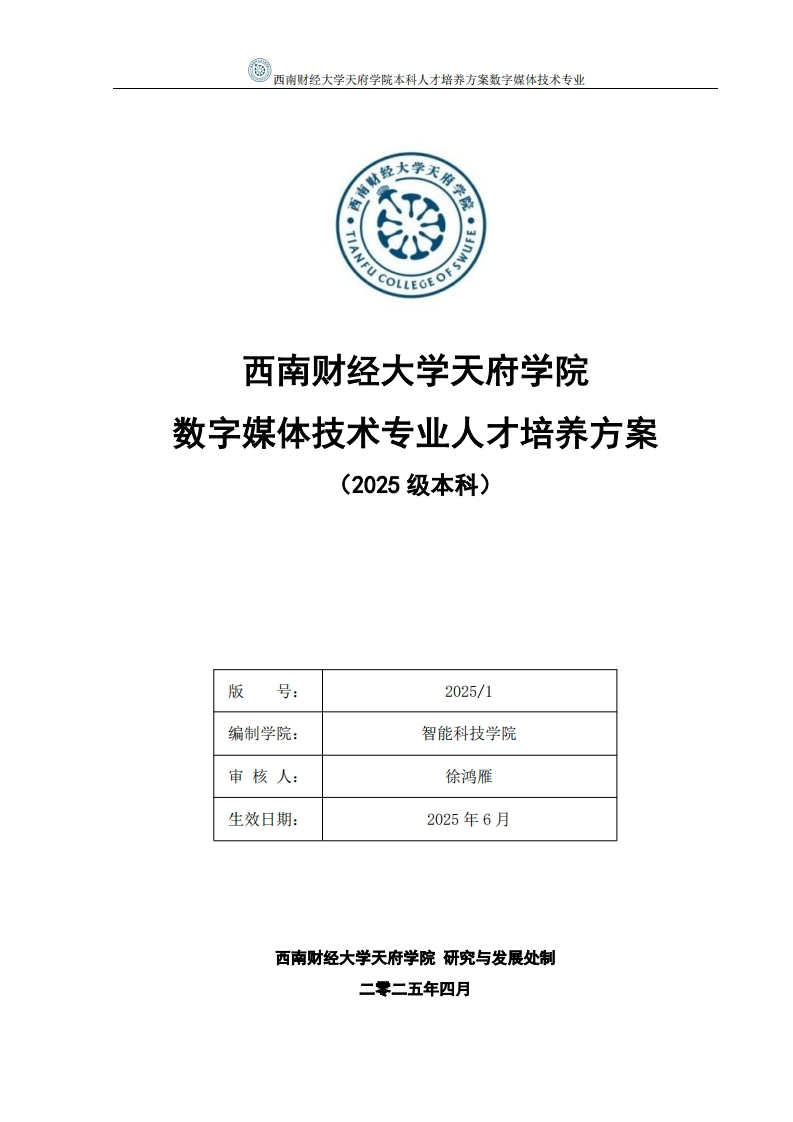 西南财经大学天府学院本科人才培养方案数字媒体技术专业

西南财经大学天府学院
TIANFU COLLEGE OF SWUFE

西南财经大学天府学院

数字媒体技术专业人才培养方案

（2025 级本科）

| 版　　号： | 2025/1 |
|---|---|
| 编制学院： | 智能科技学院 |
| 审 核 人： | 徐鸿雁 |
| 生效日期： | 2025 年 6 月 |

西南财经大学天府学院 研究与发展处制

二零二五年四月